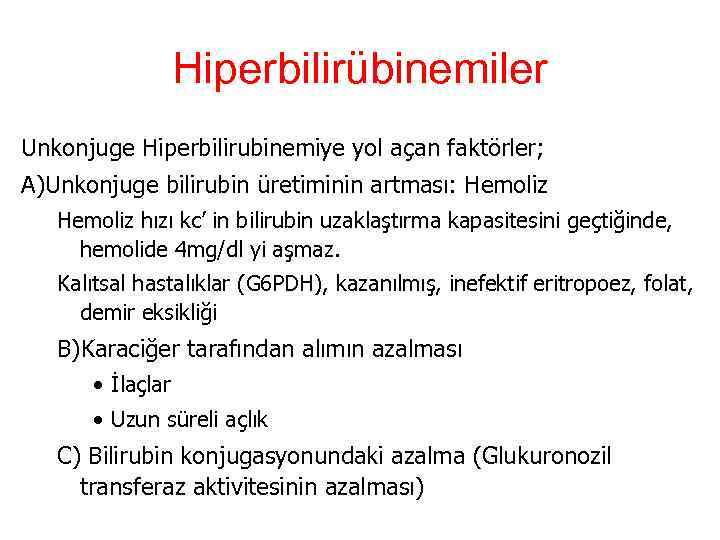 Hiperbilirübinemiler

Unkonjuge Hiperbilirubinemiye yol açan faktörler;

A)Unkonjuge bilirubin üretiminin artması: Hemoliz

Hemoliz hızı kc' in bilirubin uzaklaştırma kapasitesini geçtiğinde, hemolide 4mg/dl yi aşmaz.

Kalıtsal hastalıklar (G6PDH), kazanılmış, inefektif eritropoez, folat, demir eksikliği

B)Karaciğer tarafından alımın azalması

• İlaçlar

• Uzun süreli açlık

C) Bilirubin konjugasyonundaki azalma (Glukuronozil transferaz aktivitesinin azalması)